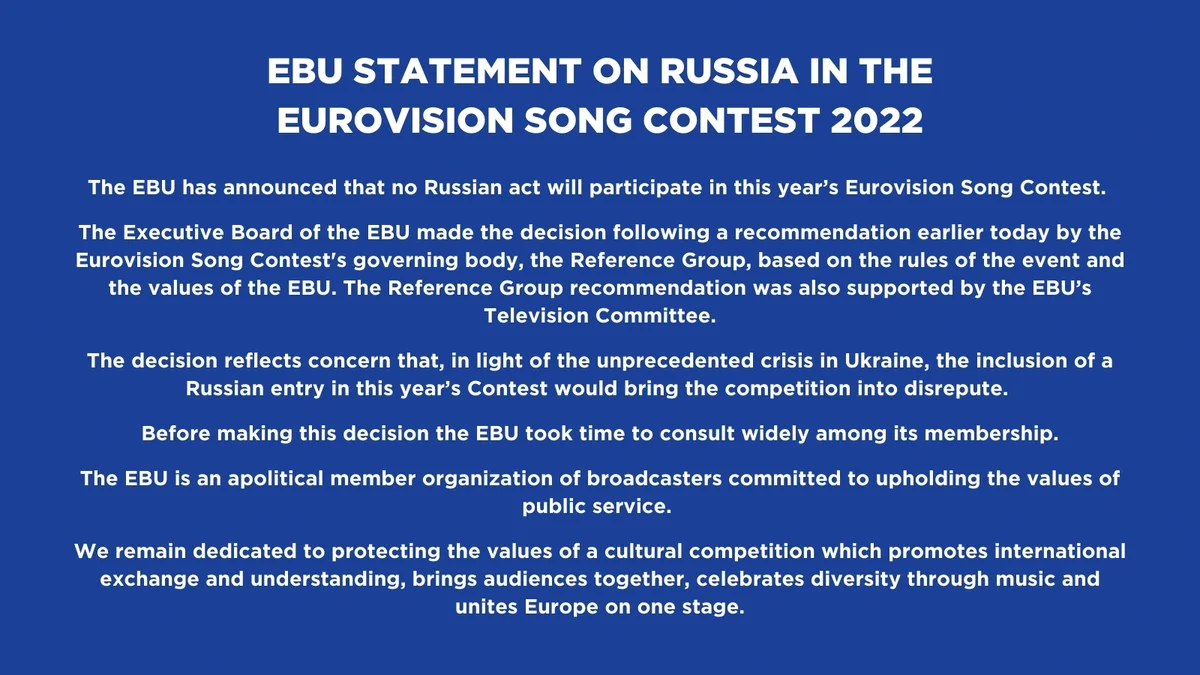 EBU STATEMENT ON RUSSIA IN THE EUROVISION SONG CONTEST 2022

The EBU has announced that no Russian act will participate in this year's Eurovision Song Contest.

The Executive Board of the EBU made the decision following a recommendation earlier today by the Eurovision Song Contest's governing body, the Reference Group, based on the rules of the event and the values of the EBU. The Reference Group recommendation was also supported by the EBU's Television Committee.

The decision reflects concern that, in light of the unprecedented crisis in Ukraine, the inclusion of a Russian entry in this year's Contest would bring the competition into disrepute.

Before making this decision the EBU took time to consult widely among its membership.

The EBU is an apolitical member organization of broadcasters committed to upholding the values of public service.

We remain dedicated to protecting the values of a cultural competition which promotes international exchange and understanding, brings audiences together, celebrates diversity through music and unites Europe on one stage.